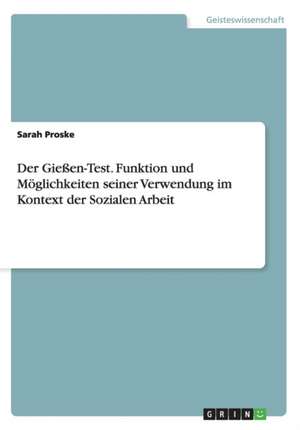 Geisteswissenschaft

Sarah Proske

Der Gießen-Test. Funktion und Möglichkeiten seiner Verwendung im Kontext der Sozialen Arbeit

GRIN